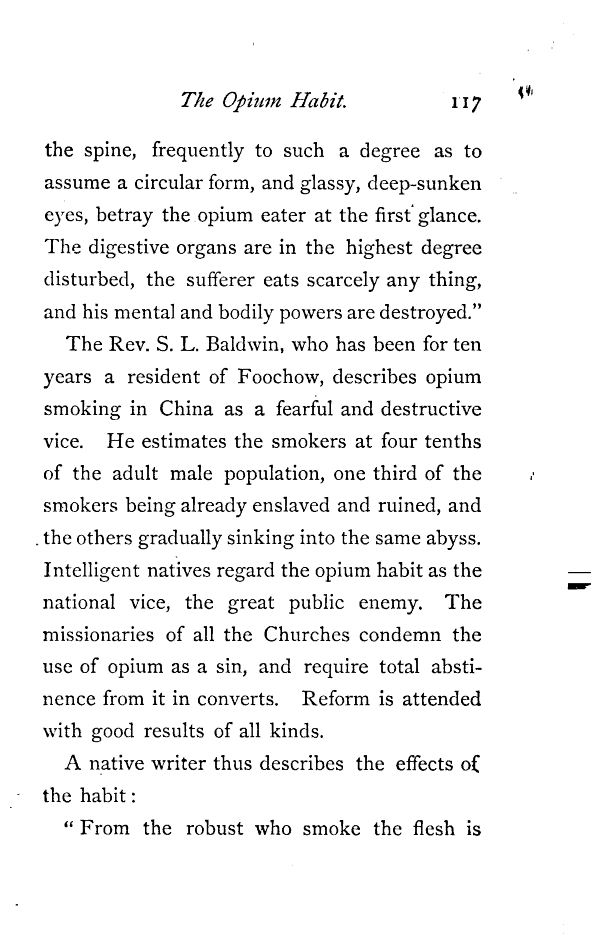 The Opium Habit. 117

the spine, frequently to such a degree as to assume a circular form, and glassy, deep-sunken eyes, betray the opium eater at the first glance. The digestive organs are in the highest degree disturbed, the sufferer eats scarcely any thing, and his mental and bodily powers are destroyed."

The Rev. S. L. Baldwin, who has been for ten years a resident of Foochow, describes opium smoking in China as a fearful and destructive vice. He estimates the smokers at four tenths of the adult male population, one third of the smokers being already enslaved and ruined, and the others gradually sinking into the same abyss. Intelligent natives regard the opium habit as the national vice, the great public enemy. The missionaries of all the Churches condemn the use of opium as a sin, and require total abstinence from it in converts. Reform is attended with good results of all kinds.

A native writer thus describes the effects of the habit:

"From the robust who smoke the flesh is